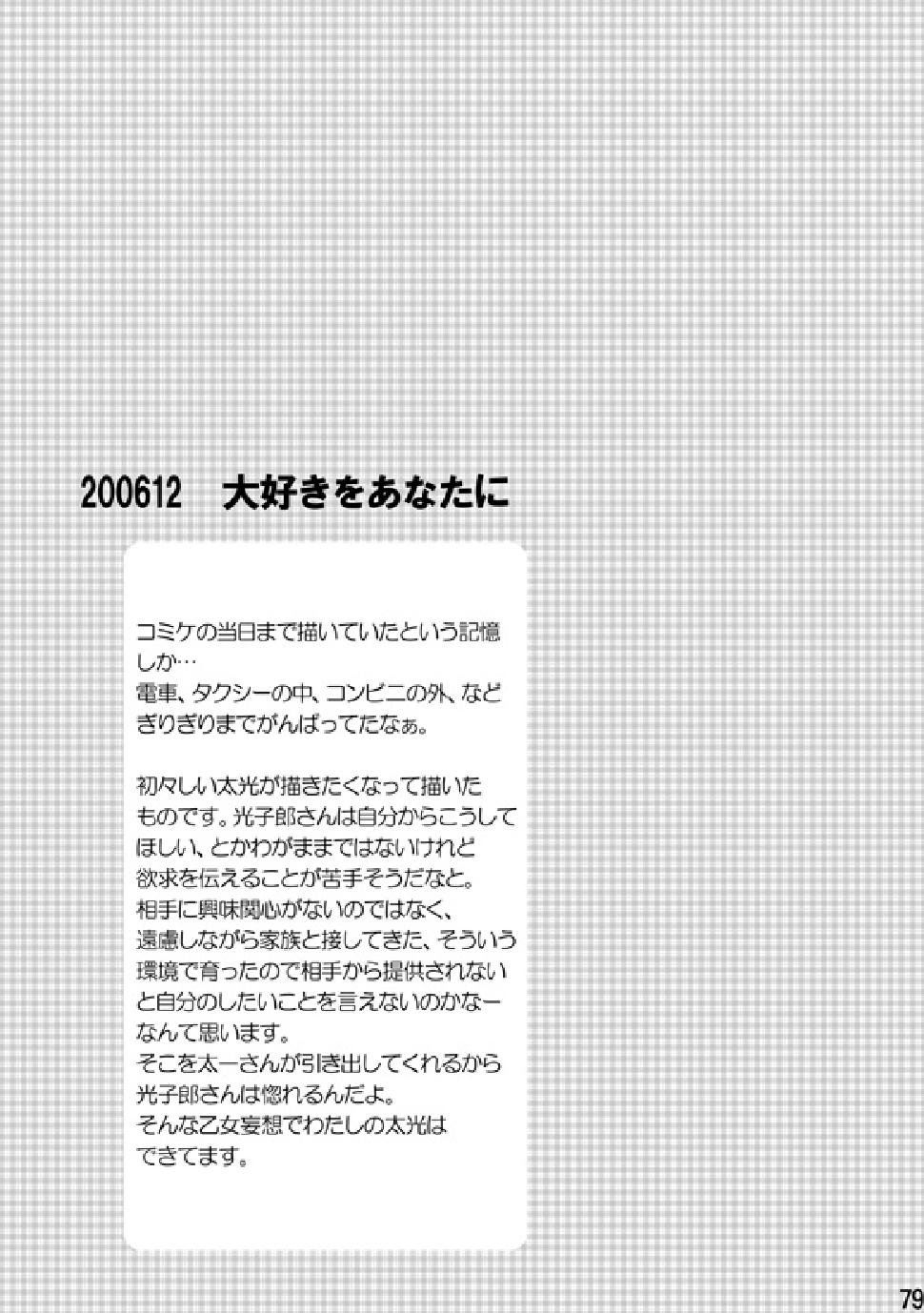 200612　大好きをあなたに

コミケの当日まで描いていたという記憶しか…
電車、タクシーの中、コンビニの外、などぎりぎりまでがんばってたなぁ。

初々しい太光が描きたくなって描いたものです。光子郎さんは自分からこうしてほしい、とかわがままではないけれど欲求を伝えることが苦手そうだなと。
相手に興味関心がないのではなく、遠慮しながら家族と接してきた、そういう環境で育ったので相手から提供されないと自分のしたいことを言えないのかなーなんて思います。
そこを太一さんが引き出してくれるから光子郎さんは惚れるんだよ。
そんな乙女妄想でわたしの太光はできてます。

79